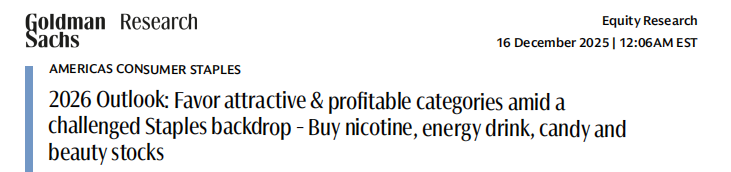 Goldman Sachs Research

Equity Research
16 December 2025 | 12:06AM EST

AMERICAS CONSUMER STAPLES

2026 Outlook: Favor attractive & profitable categories amid a challenged Staples backdrop - Buy nicotine, energy drink, candy and beauty stocks